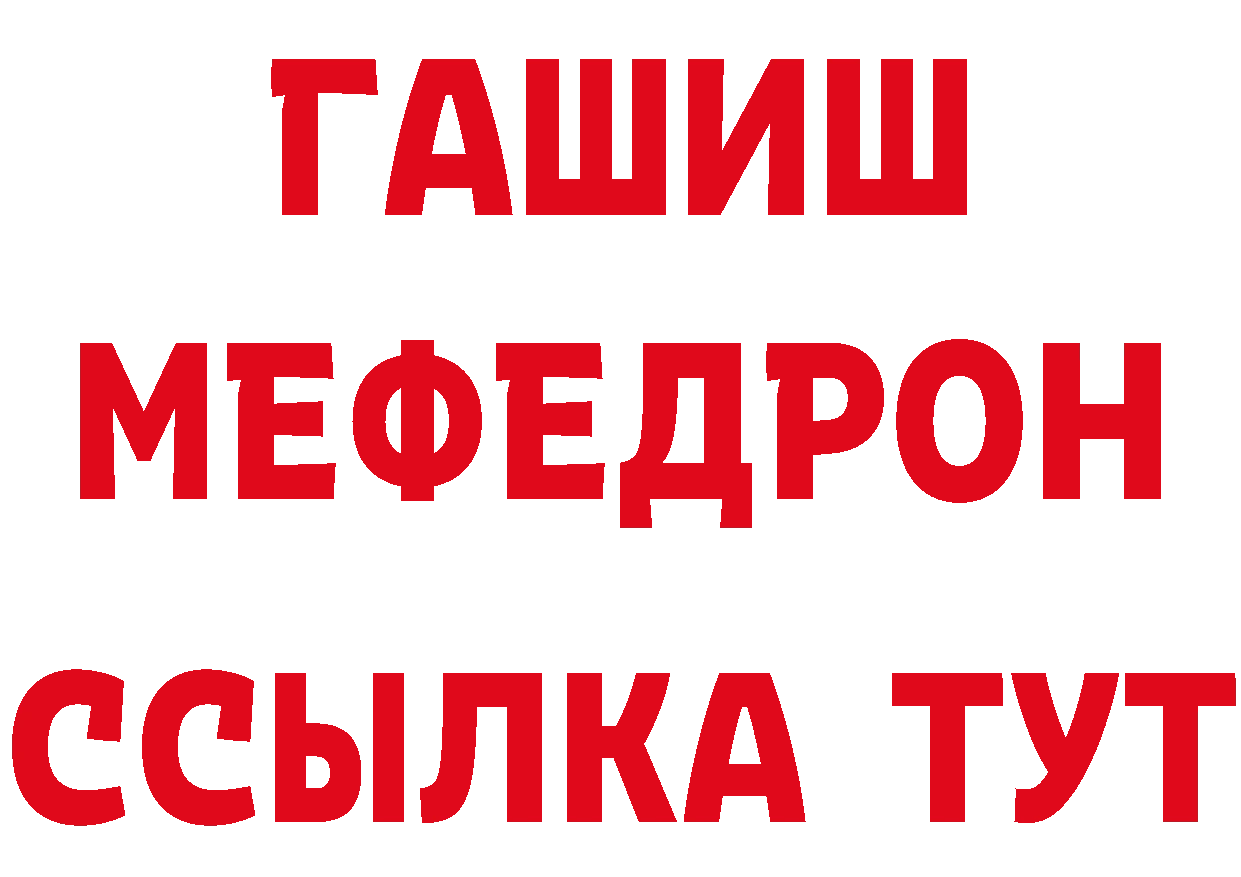 ГАШИШ
МЕФЕДРОН
ССЫЛКА ТУТ